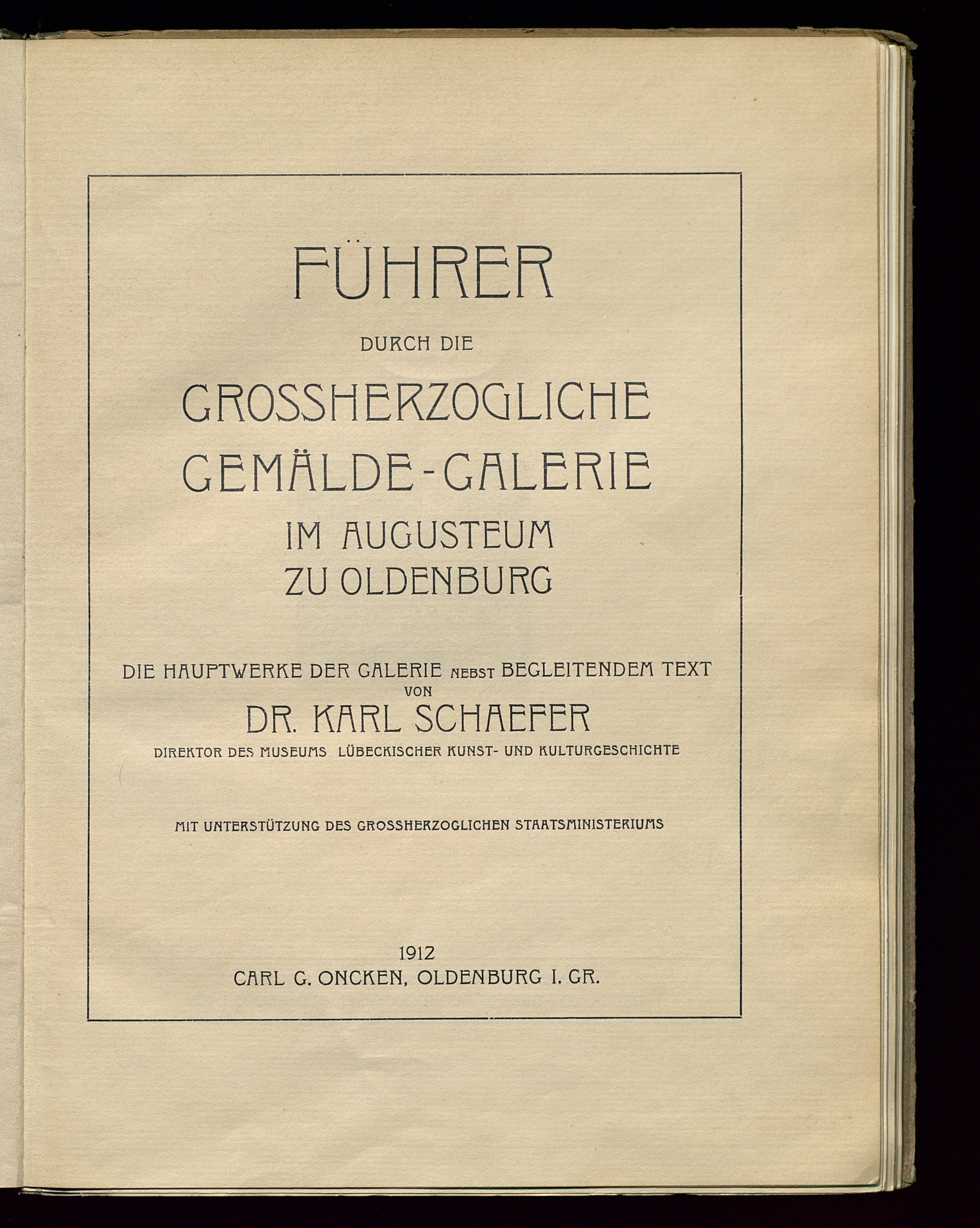 FÜHRER

DURCH DIE

GROSSHERZOGLICHE GEMÄLDE-GALERIE IM AUGUSTEUM ZU OLDENBURG

DIE HAUPTWERKE DER GALERIE NEBST BEGLEITENDEM TEXT VON

DR. KARL SCHAEFER

DIREKTOR DES MUSEUMS LÜBECKISCHER KUNST- UND KULTURGESCHICHTE

MIT UNTERSTÜTZUNG DES GROSSHERZOGLICHEN STAATSMINISTERIUMS

1912

CARL G. ONCKEN, OLDENBURG I. GR.